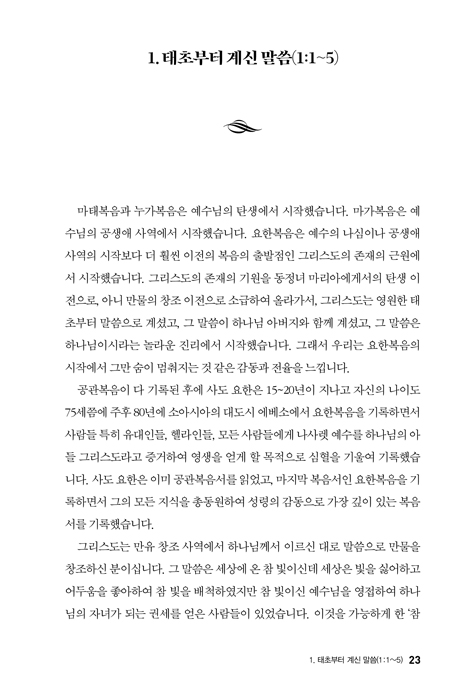 1. 태초부터 계신 말씀(1:1~5)

마태복음과 누가복음은 예수님의 탄생에서 시작했습니다. 마가복음은 예수님의 공생애 사역에서 시작했습니다. 요한복음은 예수의 나심이나 공생애 사역의 시작보다 더 훨씬 이전의 복음의 출발점인 그리스도의 존재의 근원에서 시작했습니다. 그리스도의 존재의 기원을 동정녀 마리아에게서의 탄생 이전으로, 아니 만물의 창조 이전으로 소급하여 올라가서, 그리스도는 영원한 태초부터 말씀으로 계셨고, 그 말씀이 하나님 아버지와 함께 계셨고, 그 말씀은 하나님이시라는 놀라운 진리에서 시작했습니다. 그래서 우리는 요한복음의 시작에서 그만 숨이 멈춰지는 것 같은 감동과 전율을 느낍니다.

공관복음이 다 기록된 후에 사도 요한은 15~20년이 지나고 자신의 나이도 75세쯤에 주후 80년에 소아시아의 대도시 에베소에서 요한복음을 기록하면서 사람들 특히 유대인들, 헬라인들, 모든 사람들에게 나사렛 예수를 하나님의 아들 그리스도라고 증거하여 영생을 얻게 할 목적으로 심혈을 기울여 기록했습니다. 사도 요한은 이미 공관복음서를 읽었고, 마지막 복음서인 요한복음을 기록하면서 그의 모든 지식을 총동원하여 성령의 감동으로 가장 깊이 있는 복음서를 기록했습니다.

그리스도는 만유 창조 사역에서 하나님께서 이르신 대로 말씀으로 만물을 창조하신 분이십니다. 그 말씀은 세상에 온 참 빛이신데 세상은 빛을 싫어하고 어두움을 좋아하여 참 빛을 배척하였지만 참 빛이신 예수님을 영접하여 하나님의 자녀가 되는 권세를 얻은 사람들이 있었습니다. 이것을 가능하게 한 '참

1. 태초부터 계신 말씀(1:1~5) 23